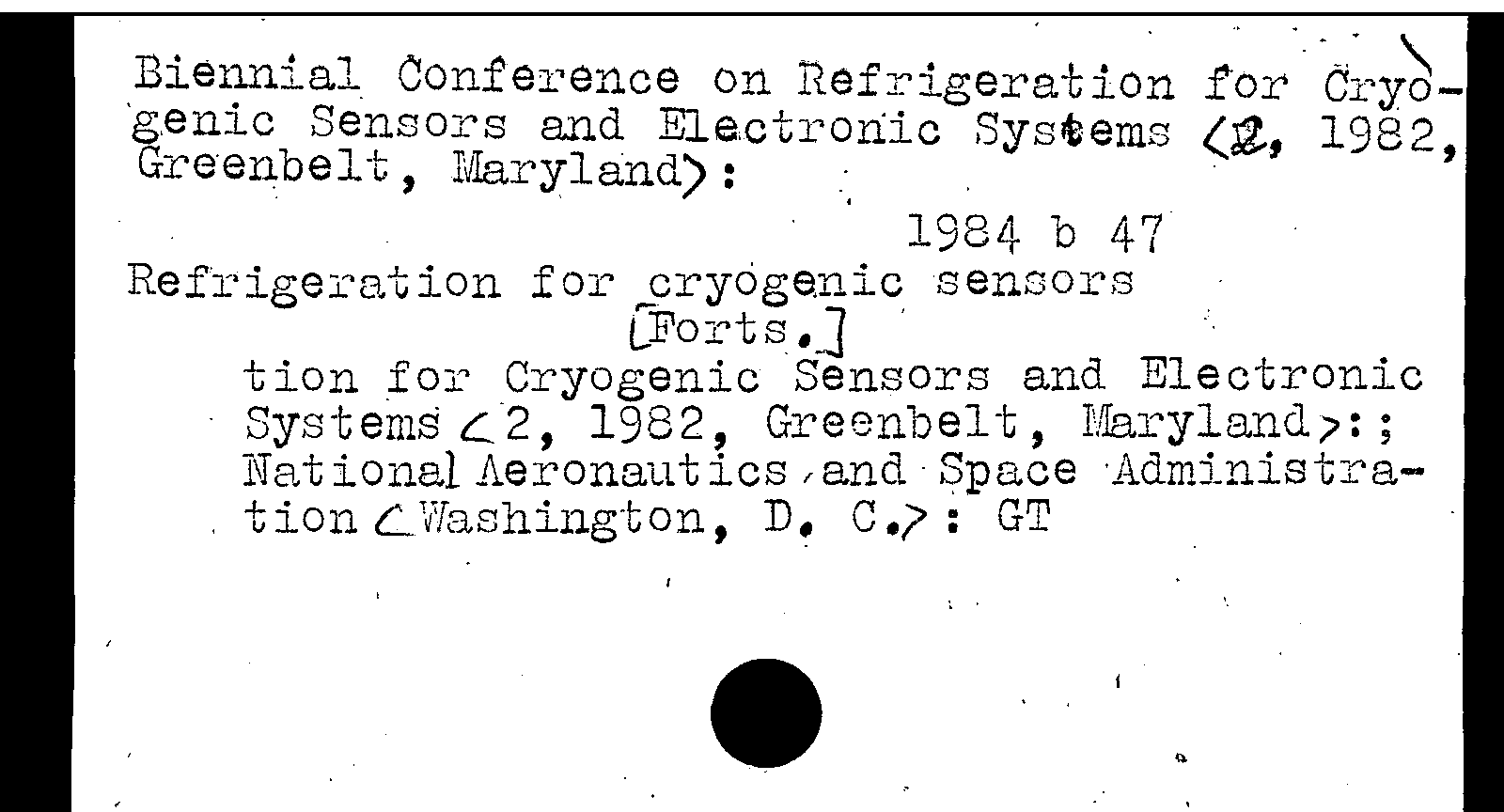 Biennial Conference on Refrigeration for Cryogenic Sensors and Electronic Systems <2, 1982, Greenbelt, Maryland>:

1984 b 47

Refrigeration for cryogenic sensors
[Forts.]
tion for Cryogenic Sensors and Electronic Systems <2, 1982, Greenbelt, Maryland>:; National Aeronautics and Space Administration <Washington, D. C.>: GT